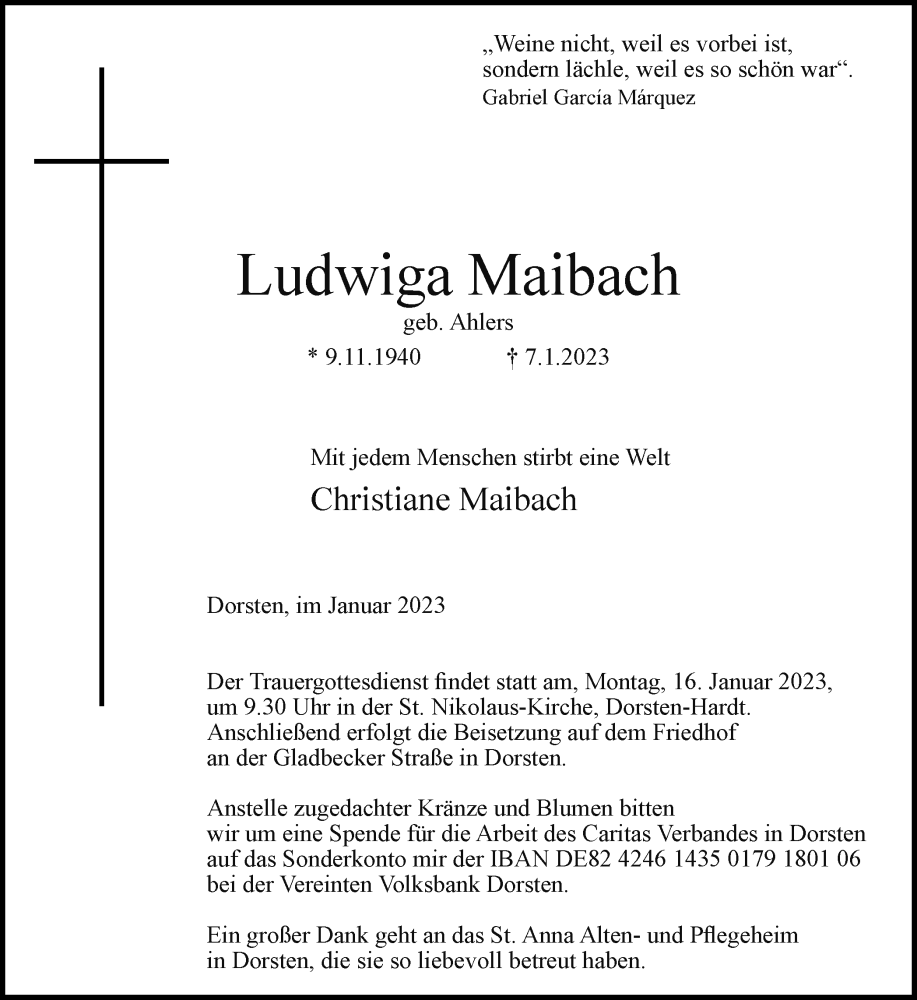 „Weine nicht, weil es vorbei ist, sondern lächle, weil es so schön war“.
Gabriel García Márquez

Ludwiga Maibach
geb. Ahlers
* 9.11.1940 † 7.1.2023

Mit jedem Menschen stirbt eine Welt
Christiane Maibach

Dorsten, im Januar 2023

Der Trauergottesdienst findet statt am, Montag, 16. Januar 2023, um 9.30 Uhr in der St. Nikolaus-Kirche, Dorsten-Hardt. Anschließend erfolgt die Beisetzung auf dem Friedhof an der Gladbecker Straße in Dorsten.

Anstelle zugedachter Kränze und Blumen bitten wir um eine Spende für die Arbeit des Caritas Verbandes in Dorsten auf das Sonderkonto mir der IBAN DE82 4246 1435 0179 1801 06 bei der Vereinten Volksbank Dorsten.

Ein großer Dank geht an das St. Anna Alten- und Pflegeheim in Dorsten, die sie so liebevoll betreut haben.